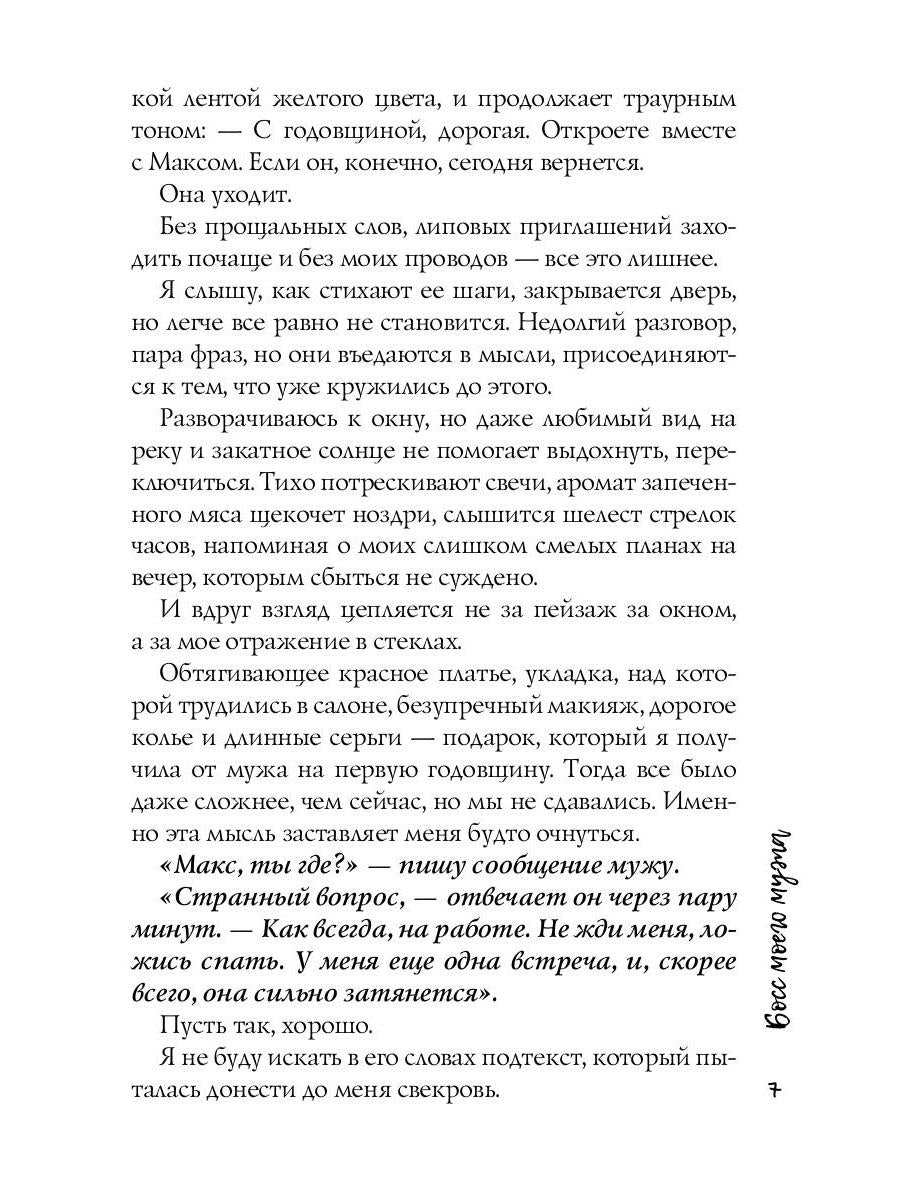 кой лентой желтого цвета, и продолжает траурным тоном: — С годовщиной, дорогая. Откроете вместе с Максом. Если он, конечно, сегодня вернется.

Она уходит.

Без прощальных слов, липовых приглашений заходить почаще и без моих проводов — все это лишнее.

Я слышу, как стихают ее шаги, закрывается дверь, но легче все равно не становится. Недолгий разговор, пара фраз, но они въедаются в мысли, присоединяются к тем, что уже кружились до этого.

Разворачиваюсь к окну, но даже любимый вид на реку и закатное солнце не помогает выдохнуть, переключиться. Тихо потрескивают свечи, аромат запеченного мяса щекочет ноздри, слышится шелест стрелок часов, напоминая о моих слишком смелых планах на вечер, которым сбыться не суждено.

И вдруг взгляд цепляется не за пейзаж за окном, а за мое отражение в стеклах.

Обтягивающее красное платье, укладка, над которой трудились в салоне, безупречный макияж, дорогое колье и длинные серьги — подарок, который я получила от мужа на первую годовщину. Тогда все было даже сложнее, чем сейчас, но мы не сдавались. Именно эта мысль заставляет меня будто очнуться.

«Макс, ты где?» — пишу сообщение мужу.

«Странный вопрос, — отвечает он через пару минут. — Как всегда, на работе. Не жди меня, ложись спать. У меня еще одна встреча, и, скорее всего, она сильно затянется».

Пусть так, хорошо.

Я не буду искать в его словах подтекст, который пыталась донести до меня свекровь.

Босс моего мужа

7